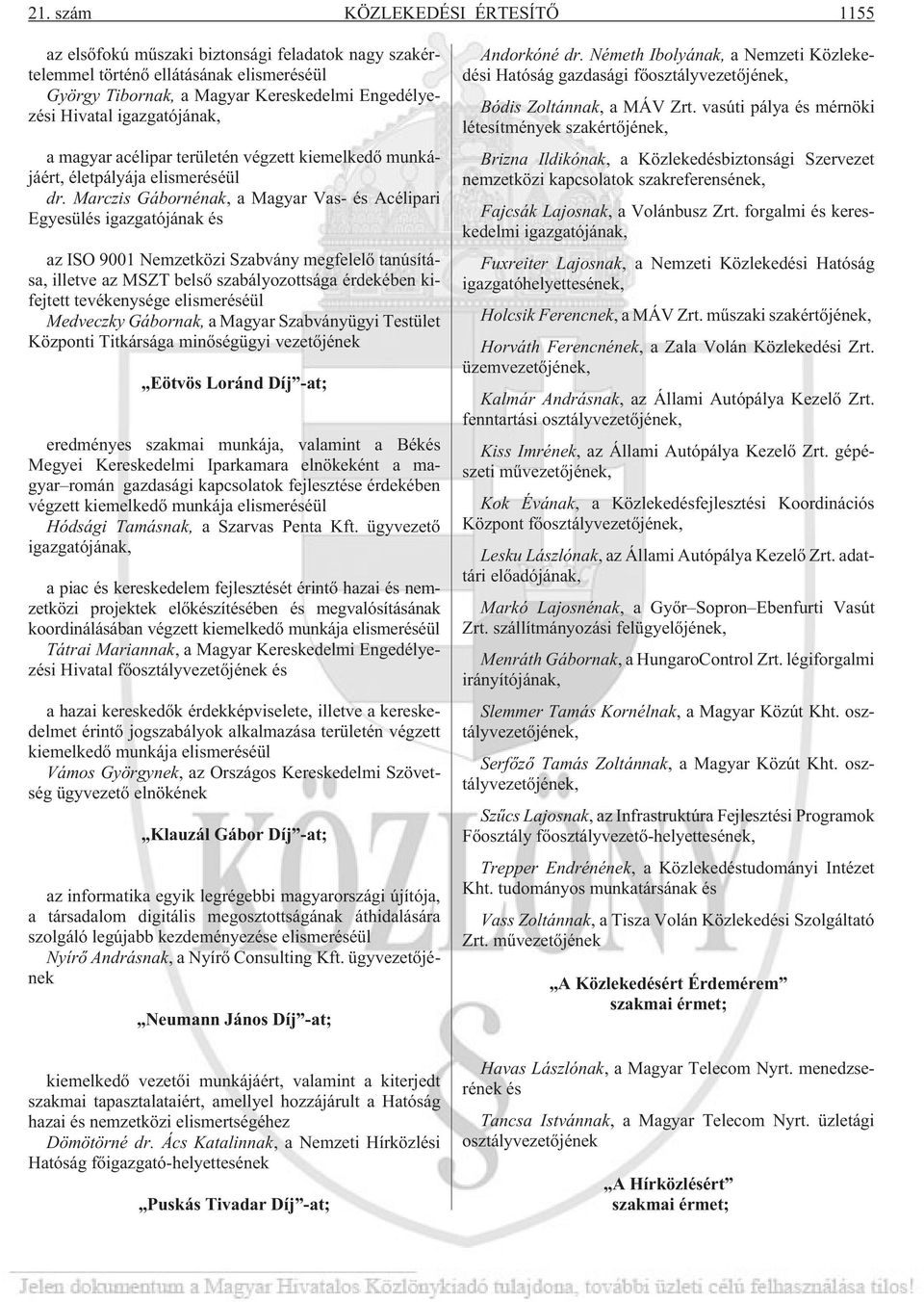 21. szám KÖZLEKEDÉSI ÉRTESÍTŐ 1155

az elsőfokú műszaki biztonsági feladatok nagy szakértelemmel történő ellátásának elismeréséül
György Tibornak, a Magyar Kereskedelmi Engedélyezési Hivatal igazgatójának,

a magyar acélipar területén végzett kiemelkedő munkájáért, életpályája elismeréséül
dr. Marczis Gábornénak, a Magyar Vas- és Acélipari Egyesülés igazgatójának és

az ISO 9001 Nemzetközi Szabvány megfelelő tanúsítása, illetve az MSZT belső szabályozottsága érdekében kifejtett tevékenysége elismeréséül
Medveczky Gábornak, a Magyar Szabványügyi Testület Központi Titkársága minőségügyi vezetőjének

„Eötvös Loránd Díj”-at;

eredményes szakmai munkája, valamint a Békés Megyei Kereskedelmi Iparkamara elnökeként a magyar–román gazdasági kapcsolatok fejlesztése érdekében végzett kiemelkedő munkája elismeréséül
Hódsági Tamásnak, a Szarvas Penta Kft. ügyvezető igazgatójának,

a piac és kereskedelem fejlesztését érintő hazai és nemzetközi projektek előkészítésében és megvalósításának koordinálásában végzett kiemelkedő munkája elismeréséül
Tátrai Mariannak, a Magyar Kereskedelmi Engedélyezési Hivatal főosztályvezetőjének és

a hazai kereskedők érdekképviselete, illetve a kereskedelmet érintő jogszabályok alkalmazása területén végzett kiemelkedő munkája elismeréséül
Vámos Györgynek, az Országos Kereskedelmi Szövetség ügyvezető elnökének

„Klauzál Gábor Díj”-at;

az informatika egyik legrégebbi magyarországi újítója, a társadalom digitális megosztottságának áthidalására szolgáló legújabb kezdeményezése elismeréséül
Nyírő Andrásnak, a Nyírő Consulting Kft. ügyvezetőjének

„Neumann János Díj”-at;

kiemelkedő vezetői munkájáért, valamint a kiterjedt szakmai tapasztalataiért, amellyel hozzájárult a Hatóság hazai és nemzetközi elismertségéhez
Dömötörné dr. Ács Katalinnak, a Nemzeti Hírközlési Hatóság főigazgató-helyettesének

„Puskás Tivadar Díj”-at;

Andorkóné dr. Németh Ibolyának, a Nemzeti Közlekedési Hatóság gazdasági főosztályvezetőjének,

Bódis Zoltánnak, a MÁV Zrt. vasúti pálya és mérnöki létesítmények szakértőjének,

Brizna Ildikónak, a Közlekedésbiztonsági Szervezet nemzetközi kapcsolatok szakreferensének,

Fajcsák Lajosnak, a Volánbusz Zrt. forgalmi és kereskedelmi igazgatójának,

Fuxreiter Lajosnak, a Nemzeti Közlekedési Hatóság igazgatóhelyettesének,

Holcsik Ferencnek, a MÁV Zrt. műszaki szakértőjének,

Horváth Ferencnének, a Zala Volán Közlekedési Zrt. üzemvezetőjének,

Kalmár Andrásnak, az Állami Autópálya Kezelő Zrt. fenntartási osztályvezetőjének,

Kiss Imrének, az Állami Autópálya Kezelő Zrt. gépészeti művezetőjének,

Kok Évának, a Közlekedésfejlesztési Koordinációs Központ főosztályvezetőjének,

Lesku Lászlónak, az Állami Autópálya Kezelő Zrt. adattári előadójának,

Markó Lajosnénak, a Győr–Sopron–Ebenfurti Vasút Zrt. szállítmányozási felügyelőjének,

Menráth Gábornak, a HungaroControl Zrt. légiforgalmi irányítójának,

Slemmer Tamás Kornélnak, a Magyar Közút Kht. osztályvezetőjének,

Serfőző Tamás Zoltánnak, a Magyar Közút Kht. osztályvezetőjének,

Szűcs Lajosnak, az Infrastruktúra Fejlesztési Programok Főosztály főosztályvezető-helyettesének,

Trepper Endrénének, a Közlekedéstudományi Intézet Kht. tudományos munkatársának és

Vass Zoltánnak, a Tisza Volán Közlekedési Szolgáltató Zrt. művezetőjének

„A Közlekedésért Érdemérem” szakmai érmet;

Havas Lászlónak, a Magyar Telecom Nyrt. menedzserének és

Tancsa Istvánnak, a Magyar Telecom Nyrt. üzletági osztályvezetőjének

„A Hírközlésért” szakmai érmet;

Jelen dokumentum a Magyar Hivatalos Közlönykiadó tulajdona, további üzleti célú felhasználása tilos!